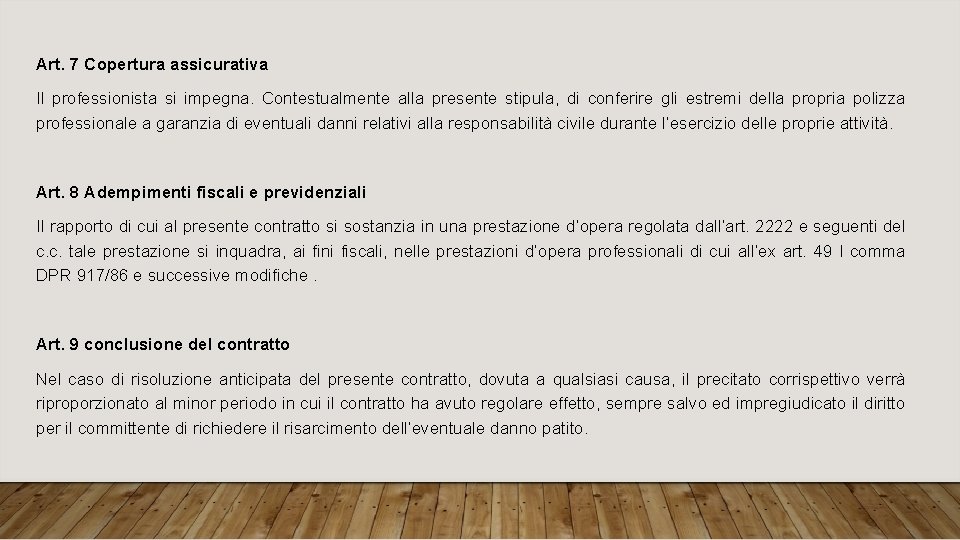 Art. 7 Copertura assicurativa

Il professionista si impegna. Contestualmente alla presente stipula, di conferire gli estremi della propria polizza professionale a garanzia di eventuali danni relativi alla responsabilità civile durante l'esercizio delle proprie attività.

Art. 8 Adempimenti fiscali e previdenziali

Il rapporto di cui al presente contratto si sostanzia in una prestazione d'opera regolata dall'art. 2222 e seguenti del c.c. tale prestazione si inquadra, ai fini fiscali, nelle prestazioni d'opera professionali di cui all'ex art. 49 I comma DPR 917/86 e successive modifiche .

Art. 9 conclusione del contratto

Nel caso di risoluzione anticipata del presente contratto, dovuta a qualsiasi causa, il precitato corrispettivo verrà riproporzionato al minor periodo in cui il contratto ha avuto regolare effetto, sempre salvo ed impregiudicato il diritto per il committente di richiedere il risarcimento dell'eventuale danno patito.